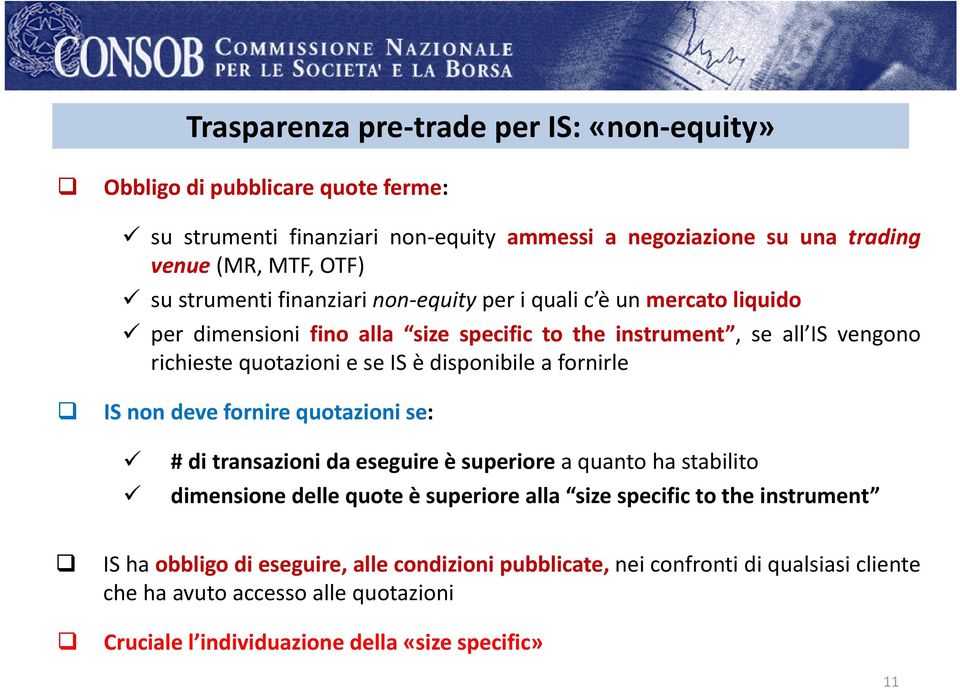 CONSOB COMMISSIONE NAZIONALE PER LE SOCIETA' E LA BORSA

Trasparenza pre-trade per IS: «non-equity»

❑ Obbligo di pubblicare quote ferme:

✓ su strumenti finanziari non-equity ammessi a negoziazione su una trading venue (MR, MTF, OTF)
✓ su strumenti finanziari non-equity per i quali c'è un mercato liquido
✓ per dimensioni fino alla "size specific to the instrument", se all'IS vengono richieste quotazioni e se IS è disponibile a fornirle

❑ IS non deve fornire quotazioni se:

✓ # di transazioni da eseguire è superiore a quanto ha stabilito
✓ dimensione delle quote è superiore alla "size specific to the instrument"

❑ IS ha obbligo di eseguire, alle condizioni pubblicate, nei confronti di qualsiasi cliente che ha avuto accesso alle quotazioni

❑ Cruciale l'individuazione della «size specific»

11